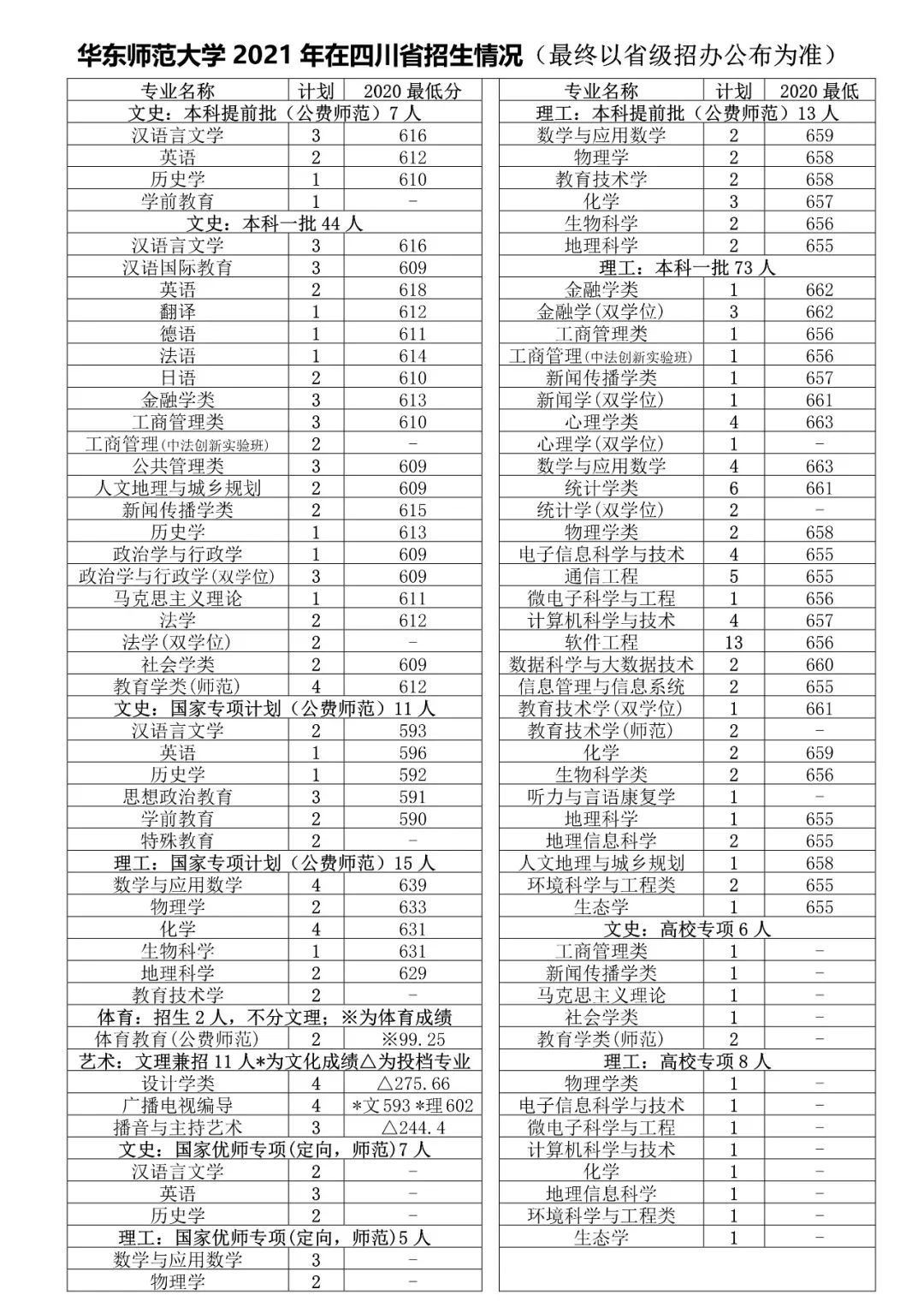 华东师范大学 2021 年在四川省招生情况（最终以省级招办公布为准）

| 专业名称 | 计划 | 2020 最低分 |
|---|---|---|
| 文史：本科提前批（公费师范）7 人 | | |
| 汉语言文学 | 3 | 616 |
| 英语 | 2 | 612 |
| 历史学 | 1 | 610 |
| 学前教育 | 1 | - |
| 文史：本科一批 44 人 | | |
| 汉语言文学 | 3 | 616 |
| 汉语国际教育 | 3 | 609 |
| 英语 | 2 | 618 |
| 翻译 | 1 | 612 |
| 德语 | 1 | 611 |
| 法语 | 1 | 614 |
| 日语 | 2 | 610 |
| 金融学类 | 3 | 613 |
| 工商管理类 | 3 | 610 |
| 工商管理(中法创新实验班) | 2 | - |
| 公共管理类 | 3 | 609 |
| 人文地理与城乡规划 | 2 | 609 |
| 新闻传播学类 | 2 | 615 |
| 历史学 | 1 | 613 |
| 政治学与行政学 | 1 | 609 |
| 政治学与行政学(双学位) | 3 | 609 |
| 马克思主义理论 | 1 | 611 |
| 法学 | 2 | 612 |
| 法学(双学位) | 2 | - |
| 社会学类 | 2 | 609 |
| 教育学类(师范) | 4 | 612 |
| 文史：国家专项计划（公费师范）11 人 | | |
| 汉语言文学 | 2 | 593 |
| 英语 | 1 | 596 |
| 历史学 | 1 | 592 |
| 思想政治教育 | 3 | 591 |
| 学前教育 | 2 | 590 |
| 特殊教育 | 2 | - |
| 理工：国家专项计划（公费师范）15 人 | | |
| 数学与应用数学 | 4 | 639 |
| 物理学 | 2 | 633 |
| 化学 | 4 | 631 |
| 生物科学 | 1 | 631 |
| 地理科学 | 2 | 629 |
| 教育技术学 | 2 | - |
| 体育：招生 2 人，不分文理；※为体育成绩 | | |
| 体育教育(公费师范) | 2 | ※99.25 |
| 艺术：文理兼招 11 人*为文化成绩△为投档专业 | | |
| 设计学类 | 4 | △275.66 |
| 广播电视编导 | 4 | *文 593 *理 602 |
| 播音与主持艺术 | 3 | △244.4 |
| 文史：国家优师专项(定向，师范)7 人 | | |
| 汉语言文学 | 2 | - |
| 英语 | 3 | - |
| 历史学 | 2 | - |
| 理工：国家优师专项(定向，师范)5 人 | | |
| 数学与应用数学 | 3 | - |
| 物理学 | 2 | - |

| 专业名称 | 计划 | 2020 最低 |
|---|---|---|
| 理工：本科提前批（公费师范）13 人 | | |
| 数学与应用数学 | 2 | 659 |
| 物理学 | 2 | 658 |
| 教育技术学 | 2 | 658 |
| 化学 | 3 | 657 |
| 生物科学 | 2 | 656 |
| 地理科学 | 2 | 655 |
| 理工：本科一批 73 人 | | |
| 金融学类 | 1 | 662 |
| 金融学(双学位) | 3 | 662 |
| 工商管理类 | 1 | 656 |
| 工商管理(中法创新实验班) | 1 | 656 |
| 新闻传播学类 | 1 | 657 |
| 新闻学(双学位) | 1 | 661 |
| 心理学类 | 4 | 663 |
| 心理学(双学位) | 1 | - |
| 数学与应用数学 | 4 | 663 |
| 统计学类 | 6 | 661 |
| 统计学(双学位) | 2 | - |
| 物理学类 | 2 | 658 |
| 电子信息科学与技术 | 4 | 655 |
| 通信工程 | 5 | 655 |
| 微电子科学与工程 | 1 | 656 |
| 计算机科学与技术 | 4 | 657 |
| 软件工程 | 13 | 656 |
| 数据科学与大数据技术 | 2 | 660 |
| 信息管理与信息系统 | 2 | 655 |
| 教育技术学(双学位) | 1 | 661 |
| 教育技术学(师范) | 2 | - |
| 化学 | 2 | 659 |
| 生物科学类 | 2 | 656 |
| 听力与言语康复学 | 1 | - |
| 地理科学 | 1 | 655 |
| 地理信息科学 | 2 | 655 |
| 人文地理与城乡规划 | 1 | 658 |
| 环境科学与工程类 | 2 | 655 |
| 生态学 | 1 | 655 |
| 文史：高校专项 6 人 | | |
| 工商管理类 | 1 | - |
| 新闻传播学类 | 1 | - |
| 马克思主义理论 | 1 | - |
| 社会学类 | 1 | - |
| 教育学类(师范) | 2 | - |
| 理工：高校专项 8 人 | | |
| 物理学类 | 1 | - |
| 电子信息科学与技术 | 1 | - |
| 微电子科学与工程 | 1 | - |
| 计算机科学与技术 | 1 | - |
| 化学 | 1 | - |
| 地理信息科学 | 1 | - |
| 环境科学与工程类 | 1 | - |
| 生态学 | 1 | - |